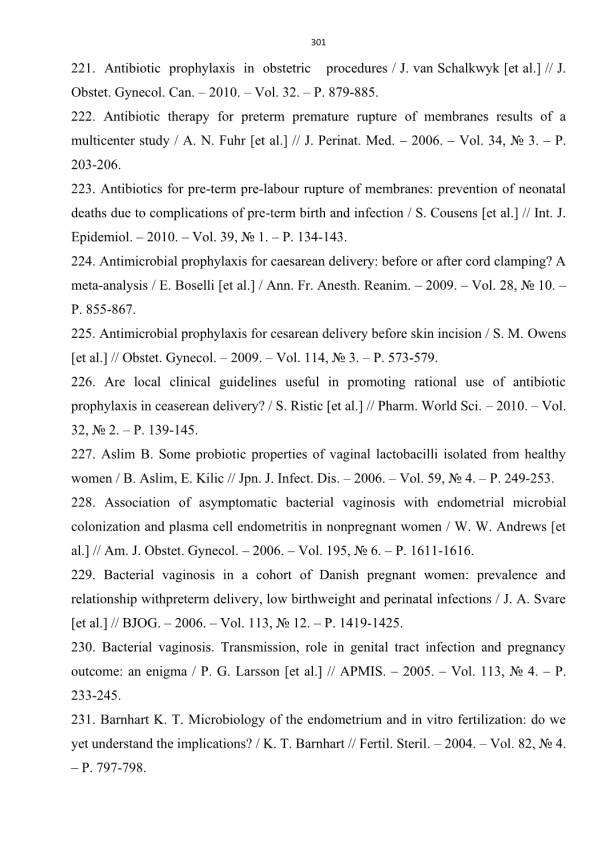 301

221. Antibiotic prophylaxis in obstetric procedures / J. van Schalkwyk [et al.] // J. Obstet. Gynecol. Can. – 2010. – Vol. 32. – P. 879-885.

222. Antibiotic therapy for preterm premature rupture of membranes results of a multicenter study / A. N. Fuhr [et al.] // J. Perinat. Med. – 2006. – Vol. 34, № 3. – P. 203-206.

223. Antibiotics for pre-term pre-labour rupture of membranes: prevention of neonatal deaths due to complications of pre-term birth and infection / S. Cousens [et al.] // Int. J. Epidemiol. – 2010. – Vol. 39, № 1. – P. 134-143.

224. Antimicrobial prophylaxis for caesarean delivery: before or after cord clamping? A meta-analysis / E. Boselli [et al.] / Ann. Fr. Anesth. Reanim. – 2009. – Vol. 28, № 10. – P. 855-867.

225. Antimicrobial prophylaxis for cesarean delivery before skin incision / S. M. Owens [et al.] // Obstet. Gynecol. – 2009. – Vol. 114, № 3. – P. 573-579.

226. Are local clinical guidelines useful in promoting rational use of antibiotic prophylaxis in ceaserean delivery? / S. Ristic [et al.] // Pharm. World Sci. – 2010. – Vol. 32, № 2. – P. 139-145.

227. Aslim B. Some probiotic properties of vaginal lactobacilli isolated from healthy women / B. Aslim, E. Kilic // Jpn. J. Infect. Dis. – 2006. – Vol. 59, № 4. – P. 249-253.

228. Association of asymptomatic bacterial vaginosis with endometrial microbial colonization and plasma cell endometritis in nonpregnant women / W. W. Andrews [et al.] // Am. J. Obstet. Gynecol. – 2006. – Vol. 195, № 6. – P. 1611-1616.

229. Bacterial vaginosis in a cohort of Danish pregnant women: prevalence and relationship withpreterm delivery, low birthweight and perinatal infections / J. A. Svare [et al.] // BJOG. – 2006. – Vol. 113, № 12. – P. 1419-1425.

230. Bacterial vaginosis. Transmission, role in genital tract infection and pregnancy outcome: an enigma / P. G. Larsson [et al.] // APMIS. – 2005. – Vol. 113, № 4. – P. 233-245.

231. Barnhart K. T. Microbiology of the endometrium and in vitro fertilization: do we yet understand the implications? / K. T. Barnhart // Fertil. Steril. – 2004. – Vol. 82, № 4. – P. 797-798.